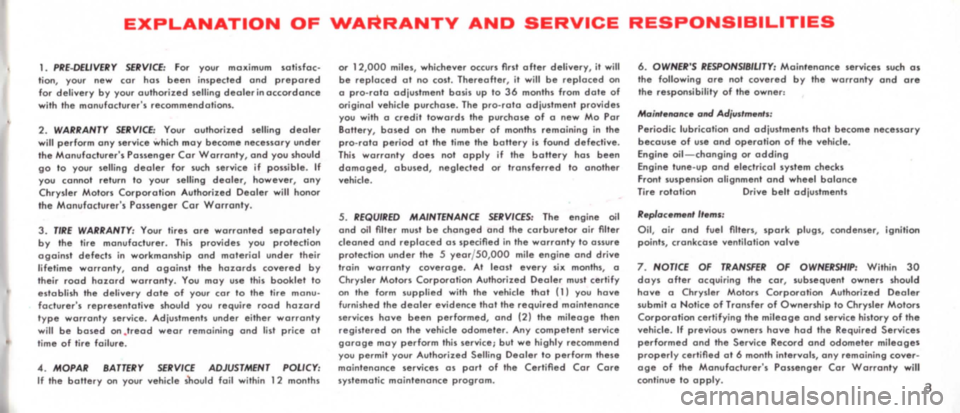 EXPLANATION OF WARRANTY AND SERVICE RESPONSIBILITIES

1. PRE-DELIVERY SERVICE: For your maximum satisfaction, your new car has been inspected and prepared for delivery by your authorized selling dealer in accordance with the manufacturer's recommendations.

2. WARRANTY SERVICE: Your authorized selling dealer will perform any service which may become necessary under the Manufacturer's Passenger Car Warranty, and you should go to your selling dealer for such service if possible. If you cannot return to your selling dealer, however, any Chrysler Motors Corporation Authorized Dealer will honor the Manufacturer's Passenger Car Warranty.

3. TIRE WARRANTY: Your tires are warranted separately by the tire manufacturer. This provides you protection against defects in workmanship and material under their lifetime warranty, and against the hazards covered by their road hazard warranty. You may use this booklet to establish the delivery date of your car to the tire manufacturer's representative should you require road hazard type warranty service. Adjustments under either warranty will be based on tread wear remaining and list price at time of tire failure.

4. MOPAR BATTERY SERVICE ADJUSTMENT POLICY: If the battery on your vehicle should fail within 12 months or 12,000 miles, whichever occurs first after delivery, it will be replaced at no cost. Thereafter, it will be replaced on a pro-rata adjustment basis up to 36 months from date of original vehicle purchase. The pro-rata adjustment provides you with a credit towards the purchase of a new Mo Par Battery, based on the number of months remaining in the pro-rata period at the time the battery is found defective. This warranty does not apply if the battery has been damaged, abused, neglected or transferred to another vehicle.

5. REQUIRED MAINTENANCE SERVICES: The engine oil and oil filter must be changed and the carburetor air filter cleaned and replaced as specified in the warranty to assure protection under the 5 year/50,000 mile engine and drive train warranty coverage. At least every six months, a Chrysler Motors Corporation Authorized Dealer must certify on the form supplied with the vehicle that (1) you have furnished the dealer evidence that the required maintenance services have been performed, and (2) the mileage then registered on the vehicle odometer. Any competent service garage may perform this service; but we highly recommend you permit your Authorized Selling Dealer to perform these maintenance services as part of the Certified Car Care systematic maintenance program.

6. OWNER'S RESPONSIBILITY: Maintenance services such as the following are not covered by the warranty and are the responsibility of the owner:

Maintenance and Adjustments:

Periodic lubrication and adjustments that become necessary because of use and operation of the vehicle.
Engine oil—changing or adding
Engine tune-up and electrical system checks
Front suspension alignment and wheel balance
Tire rotation Drive belt adjustments

Replacement Items:

Oil, air and fuel filters, spark plugs, condenser, ignition points, crankcase ventilation valve

7. NOTICE OF TRANSFER OF OWNERSHIP: Within 30 days after acquiring the car, subsequent owners should have a Chrysler Motors Corporation Authorized Dealer submit a Notice of Transfer of Ownership to Chrysler Motors Corporation certifying the mileage and service history of the vehicle. If previous owners have had the Required Services performed and the Service Record and odometer mileages properly certified at 6 month intervals, any remaining coverage of the Manufacturer's Passenger Car Warranty will continue to apply.

3

carmanualsonline.info